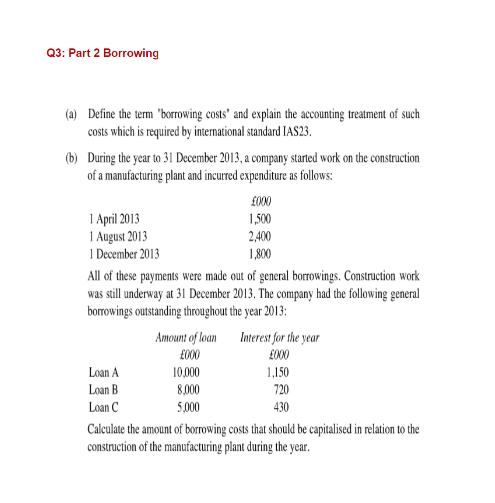 Q3: Part 2 Borrowing

(a) Define the term "borrowing costs" and explain the accounting treatment of such costs which is required by international standard IAS23.

(b) During the year to 31 December 2013, a company started work on the construction of a manufacturing plant and incurred expenditure as follows:

| | £000 |
|---|---|
| 1 April 2013 | 1,500 |
| 1 August 2013 | 2,400 |
| 1 December 2013 | 1,800 |

All of these payments were made out of general borrowings. Construction work was still underway at 31 December 2013. The company had the following general borrowings outstanding throughout the year 2013:

| | Amount of loan £000 | Interest for the year £000 |
|---|---|---|
| Loan A | 10,000 | 1,150 |
| Loan B | 8,000 | 720 |
| Loan C | 5,000 | 430 |

Calculate the amount of borrowing costs that should be capitalised in relation to the construction of the manufacturing plant during the year.